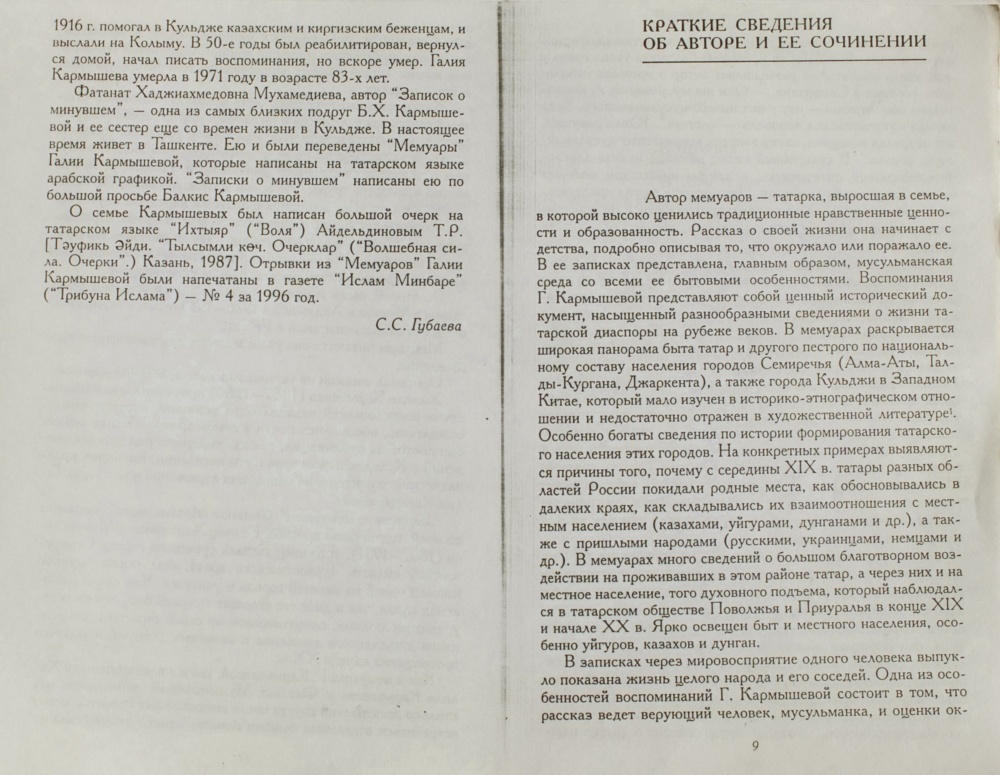 1916 г. помогал в Кульдже казахским и киргизским беженцам, и выслали на Колыму. В 50-е годы был реабилитирован, вернулся домой, начал писать воспоминания, но вскоре умер. Галия Кармышева умерла в 1971 году в возрасте 83-х лет.

Фатанат Хаджиахмедовна Мухамедиева, автор "Записок о минувшем", — одна из самых близких подруг Б.Х. Кармышевой и ее сестер еще со времен жизни в Кульдже. В настоящее время живет в Ташкенте. Ею и были переведены "Мемуары" Галии Кармышевой, которые написаны на татарском языке арабской графикой. "Записки о минувшем" написаны ею по большой просьбе Балкис Кармышевой.

О семье Кармышевых был написан большой очерк на татарском языке "Ихтыяр" ("Воля") Айдельдиновым Т.Р. [Тәуфикъ Әйди. "Тылсымлы көч. Очерклар" ("Волшебная сила. Очерки".) Казань, 1987]. Отрывки из "Мемуаров" Галии Кармышевой были напечатаны в газете "Ислам Минбаре" ("Трибуна Ислама") — № 4 за 1996 год.

С.С. Губаева

КРАТКИЕ СВЕДЕНИЯ ОБ АВТОРЕ И ЕЕ СОЧИНЕНИИ

Автор мемуаров — татарка, выросшая в семье, в которой высоко ценились традиционные нравственные ценности и образованность. Рассказ о своей жизни она начинает с детства, подробно описывая то, что окружало или поражало ее. В ее записках представлена, главным образом, мусульманская среда со всеми ее бытовыми особенностями. Воспоминания Г. Кармышевой представляют собой ценный исторический документ, насыщенный разнообразными сведениями о жизни татарской диаспоры на рубеже веков. В мемуарах раскрывается широкая панорама быта татар и другого пестрого по национальному составу населения городов Семиречья (Алма-Аты, Талды-Кургана, Джаркента), а также города Кульджи в Западном Китае, который мало изучен в историко-этнографическом отношении и недостаточно отражен в художественной литературе$^1$. Особенно богаты сведения по истории формирования татарского населения этих городов. На конкретных примерах выявляются причины того, почему с середины XIX в. татары разных областей России покидали родные места, как обосновывались в далеких краях, как складывались их взаимоотношения с местным населением (казахами, уйгурами, дунганами и др.), а также с пришлыми народами (русскими, украинцами, немцами и др.). В мемуарах много сведений о большом благотворном воздействии на проживавших в этом районе татар, а через них и на местное население, того духовного подъема, который наблюдался в татарском обществе Поволжья и Приуралья в конце XIX и начале XX в. Ярко освещен быт и местного населения, особенно уйгуров, казахов и дунган.

В записках через мировосприятие одного человека выпукло показана жизнь целого народа и его соседей. Одна из особенностей воспоминаний Г. Кармышевой состоит в том, что рассказ ведет верующий человек, мусульманка, и оценки ок-

9